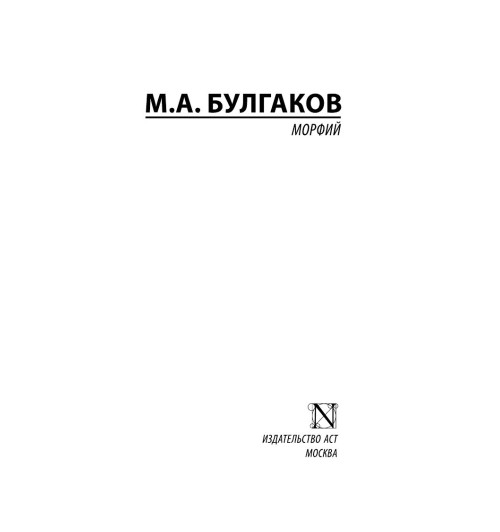 М.А. БУЛГАКОВ

МОРФИЙ

N

ИЗДАТЕЛЬСТВО АСТ
МОСКВА